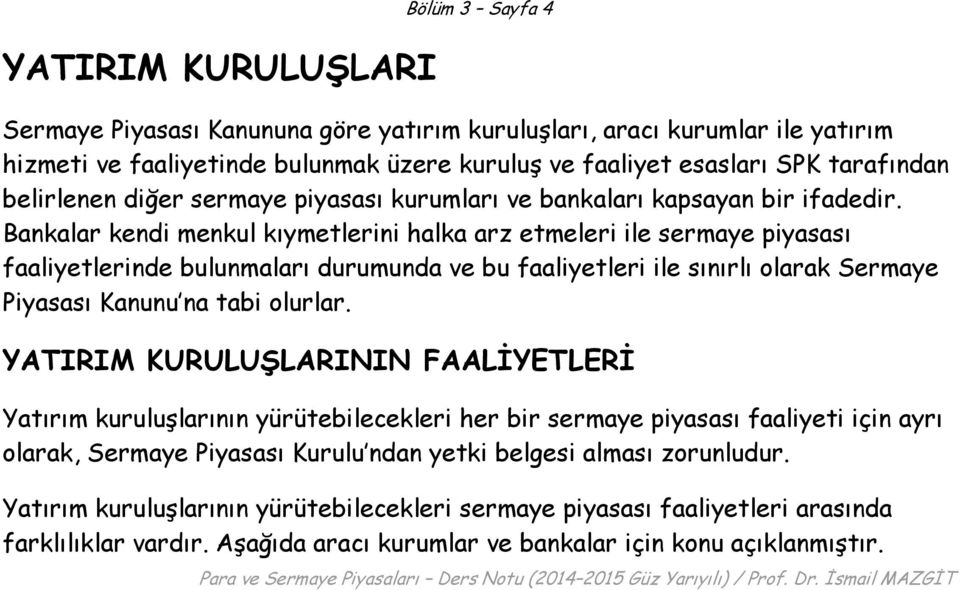 Bölüm 3 – Sayfa 4

YATIRIM KURULUŞLARI

Sermaye Piyasası Kanununa göre yatırım kuruluşları, aracı kurumlar ile yatırım hizmeti ve faaliyetinde bulunmak üzere kuruluş ve faaliyet esasları SPK tarafından belirlenen diğer sermaye piyasası kurumları ve bankaları kapsayan bir ifadedir. Bankalar kendi menkul kıymetlerini halka arz etmeleri ile sermaye piyasası faaliyetlerinde bulunmaları durumunda ve bu faaliyetleri ile sınırlı olarak Sermaye Piyasası Kanunu'na tabi olurlar.

YATIRIM KURULUŞLARININ FAALİYETLERİ

Yatırım kuruluşlarının yürütebilecekleri her bir sermaye piyasası faaliyeti için ayrı olarak, Sermaye Piyasası Kurulu'ndan yetki belgesi alması zorunludur.

Yatırım kuruluşlarının yürütebilecekleri sermaye piyasası faaliyetleri arasında farklılıklar vardır. Aşağıda aracı kurumlar ve bankalar için konu açıklanmıştır.

Para ve Sermaye Piyasaları – Ders Notu (2014–2015 Güz Yarıyılı) / Prof. Dr. İsmail MAZGİT